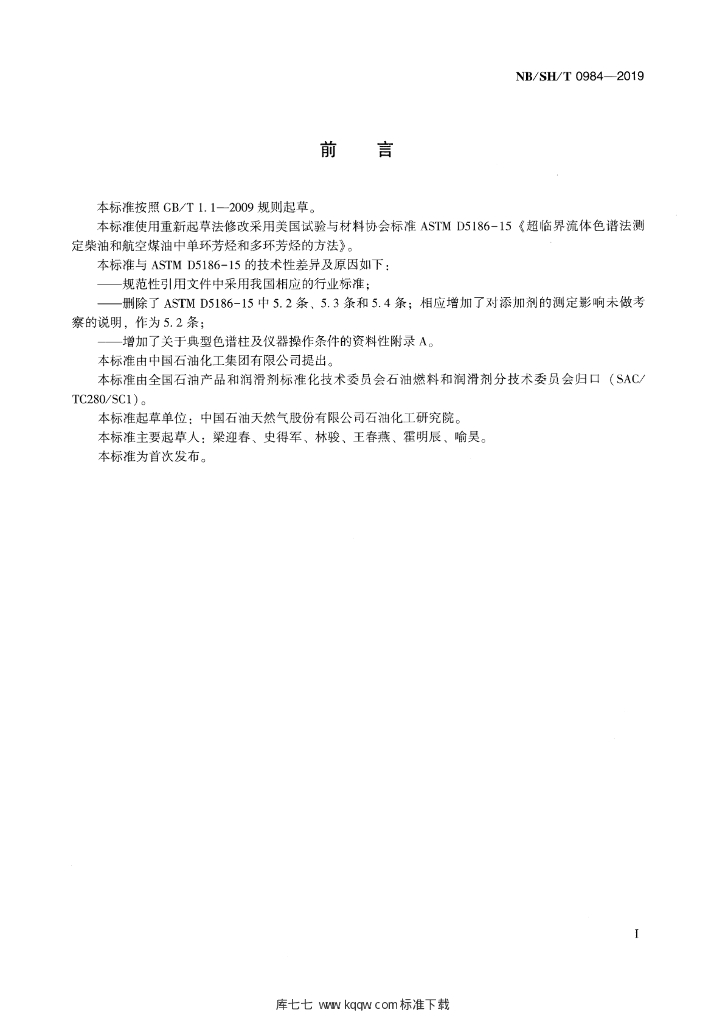 NB/SH/T 0984—2019

前　言

本标准按照 GB/T 1.1—2009 规则起草。

本标准使用重新起草法修改采用美国试验与材料协会标准 ASTM D5186-15《超临界流体色谱法测定柴油和航空煤油中单环芳烃和多环芳烃的方法》。

本标准与 ASTM D5186-15 的技术性差异及原因如下：

——规范性引用文件中采用我国相应的行业标准；

——删除了 ASTM D5186-15 中 5.2 条、5.3 条和 5.4 条；相应增加了对添加剂的测定影响未做考察的说明，作为 5.2 条；

——增加了关于典型色谱柱及仪器操作条件的资料性附录 A。

本标准由中国石油化工集团有限公司提出。

本标准由全国石油产品和润滑剂标准化技术委员会石油燃料和润滑剂分技术委员会归口（SAC/TC280/SC1）。

本标准起草单位：中国石油天然气股份有限公司石油化工研究院。

本标准主要起草人：梁迎春、史得军、林骏、王春燕、霍明辰、喻昊。

本标准为首次发布。

I

库七七 www.kqqw.com 标准下载